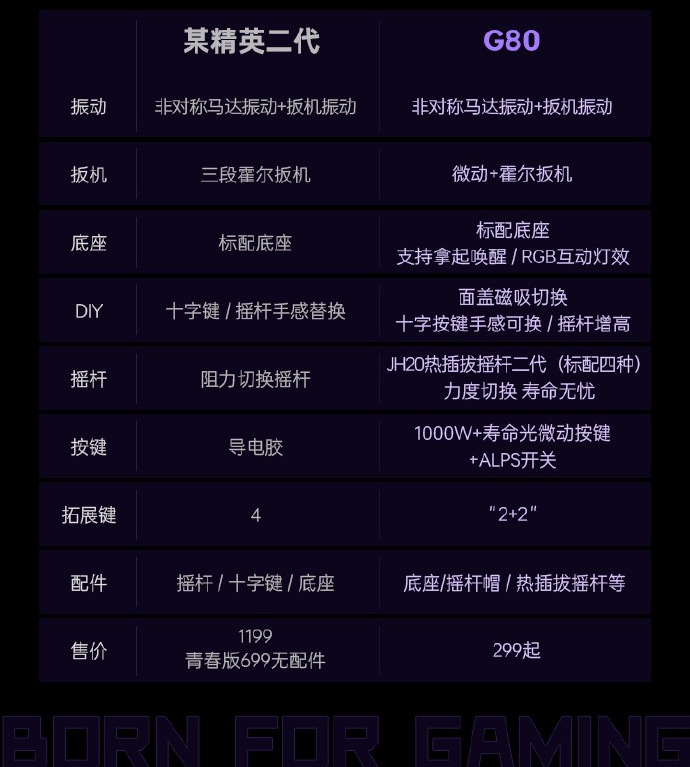 |  | 某精英二代 | G80 |
|---|---|---|
| 振动 | 非对称马达振动+扳机振动 | 非对称马达振动+扳机振动 |
| 扳机 | 三段霍尔扳机 | 微动+霍尔扳机 |
| 底座 | 标配底座 | 标配底座 支持拿起唤醒 / RGB互动灯效 |
| DIY | 十字键 / 摇杆手感替换 | 面盖磁吸切换 十字按键手感可换 / 摇杆增高 |
| 摇杆 | 阻力切换摇杆 | JH20热插拔摇杆二代（标配四种） 力度切换 寿命无忧 |
| 按键 | 导电胶 | 1000W+寿命光微动按键 +ALPS开关 |
| 拓展键 | 4 | “2+2” |
| 配件 | 摇杆 / 十字键 / 底座 | 底座/摇杆帽 / 热插拔摇杆等 |
| 售价 | 1199 青春版699无配件 | 299起 |

BORN FOR GAMING